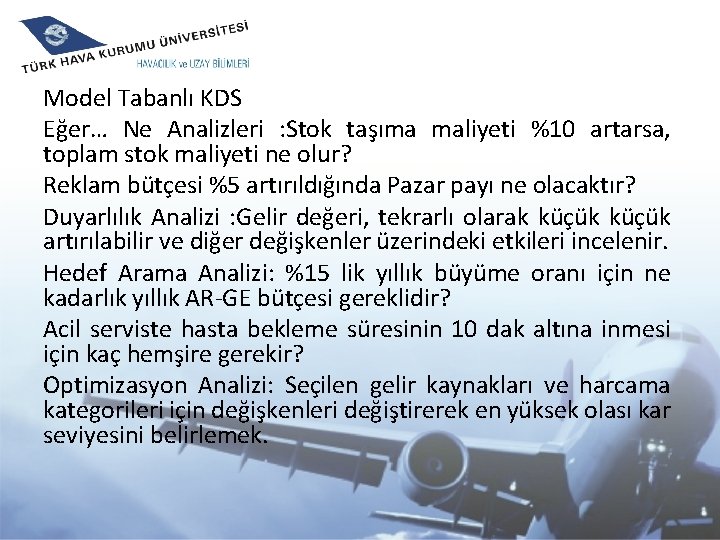 TÜRK HAVA KURUMU ÜNİVERSİTESİ
HAVACILIK ve UZAY BİLİMLERİ

Model Tabanlı KDS

Eğer... Ne Analizleri :Stok taşıma maliyeti %10 artarsa, toplam stok maliyeti ne olur?

Reklam bütçesi %5 artırıldığında Pazar payı ne olacaktır?

Duyarlılık Analizi :Gelir değeri, tekrarlı olarak küçük küçük artırılabilir ve diğer değişkenler üzerindeki etkileri incelenir.

Hedef Arama Analizi: %15 lik yıllık büyüme oranı için ne kadarlık yıllık AR-GE bütçesi gereklidir?

Acil serviste hasta bekleme süresinin 10 dak altına inmesi için kaç hemşire gerekir?

Optimizasyon Analizi: Seçilen gelir kaynakları ve harcama kategorileri için değişkenleri değiştirerek en yüksek olası kar seviyesini belirlemek.